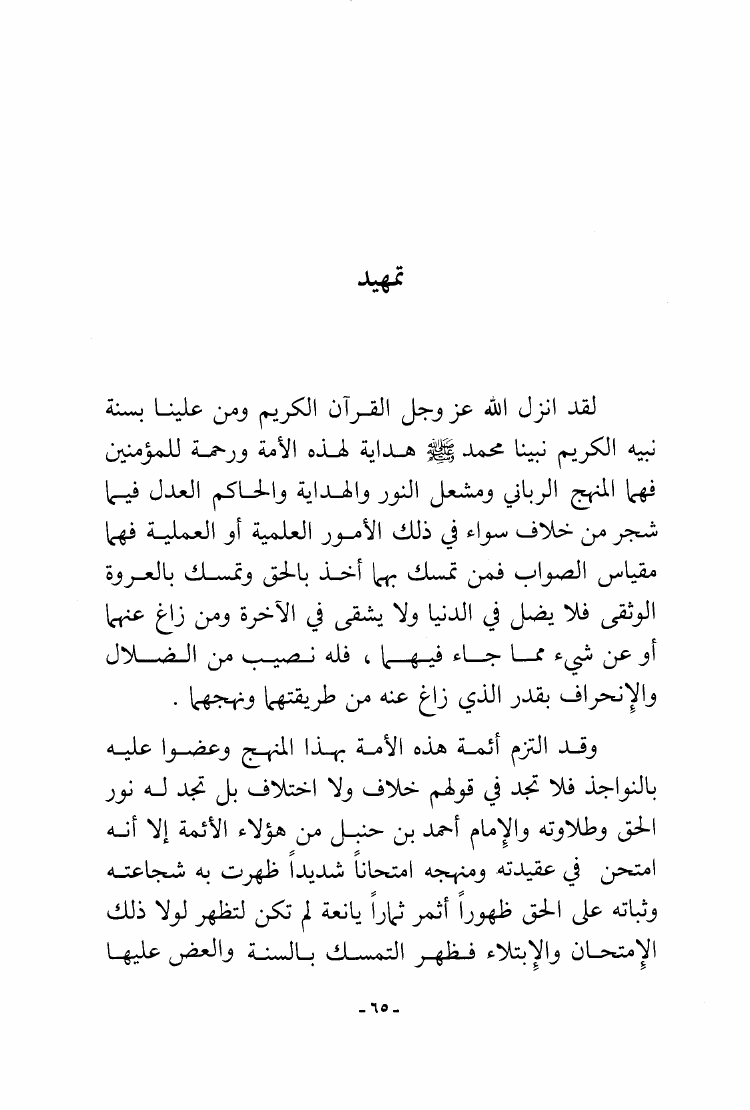 تمهيد

لقد انزل الله عز وجل القرآن الكريم ومن علينا بسنة نبيه الكريم نبينا محمد ﷺ هداية لهذه الأمة ورحمة للمؤمنين فهما المنهج الرباني ومشعل النور والهداية والحاكم العدل فيما شجر من خلاف سواء في ذلك الأمور العلمية أو العملية فهما مقياس الصواب فمن تمسك بهما أخذ بالحق وتمسك بالعروة الوثقى فلا يضل في الدنيا ولا يشقى في الآخرة ومن زاغ عنهما أو عن شيء مما جاء فيهما ، فله نصيب من الضلال والإنحراف بقدر الذي زاغ عنه من طريقتهما ونهجهما .

وقد التزم أئمة هذه الأمة بهذا المنهج وعضوا عليه بالنواجذ فلا تجد في قولهم خلاف ولا اختلاف بل تجد له نور الحق وطلاوته والإمام أحمد بن حنبل من هؤلاء الأئمة إلا أنه امتحن في عقيدته ومنهجه امتحاناً شديداً ظهرت به شجاعته وثباته على الحق ظهوراً أثمر ثماراً يانعة لم تكن لتظهر لولا ذلك الإمتحان والإبتلاء فظهر التمسك بالسنة والعض عليها

-٦٥-